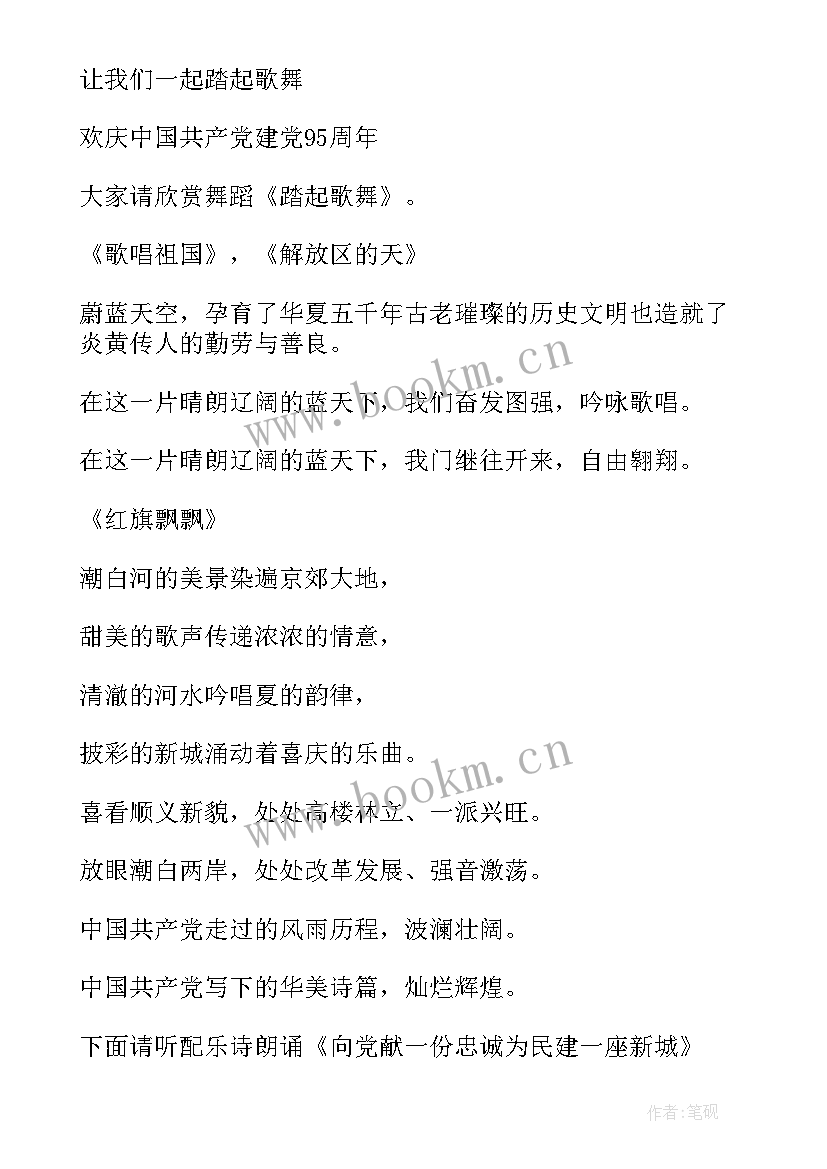 让我们一起踏起歌舞

欢庆中国共产党建党95周年

大家请欣赏舞蹈《踏起歌舞》。

《歌唱祖国》，《解放区的天》

蔚蓝天空，孕育了华夏五千年古老璀璨的历史文明也造就了炎黄传人的勤劳与善良。

在这一片晴朗辽阔的蓝天下，我们奋发图强，吟咏歌唱。

在这一片晴朗辽阔的蓝天下，我门继往开来，自由翱翔。

《红旗飘飘》

潮白河的美景染遍京郊大地，

甜美的歌声传递浓浓的情意，

清澈的河水吟唱夏的韵律，

披彩的新城涌动着喜庆的乐曲。

喜看顺义新貌，处处高楼林立、一派兴旺。

放眼潮白两岸，处处改革发展、强音激荡。

中国共产党走过的风雨历程，波澜壮阔。

中国共产党写下的华美诗篇，灿烂辉煌。

下面请听配乐诗朗诵《向党献一份忠诚为民建一座新城》

www.bookm.cn

www.bookm.cn

作者:笔砚